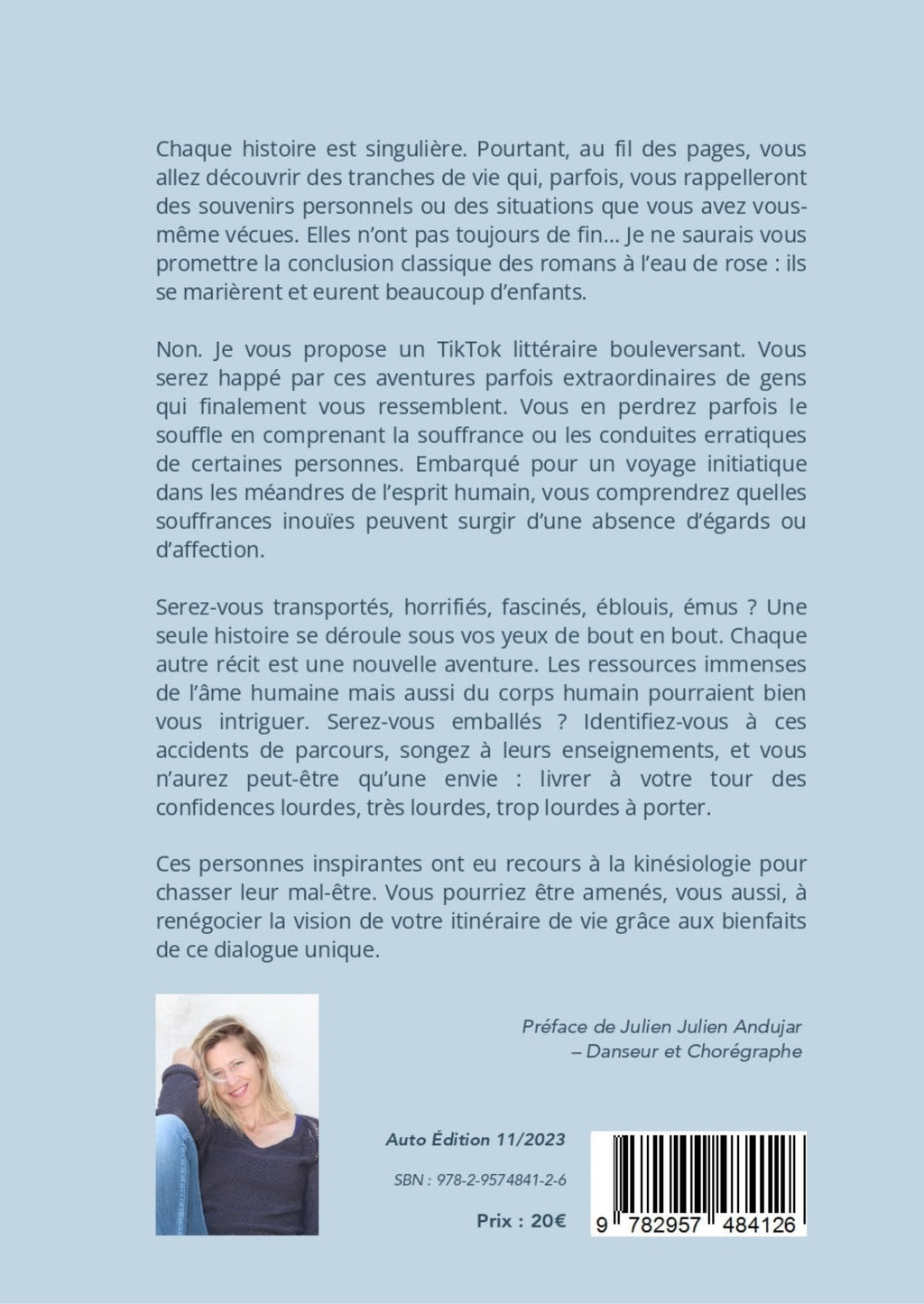 Chaque histoire est singulière. Pourtant, au fil des pages, vous allez découvrir des tranches de vie qui, parfois, vous rappelleront des souvenirs personnels ou des situations que vous avez vous-même vécues. Elles n'ont pas toujours de fin… Je ne saurais vous promettre la conclusion classique des romans à l'eau de rose : ils se marièrent et eurent beaucoup d'enfants.

Non. Je vous propose un TikTok littéraire bouleversant. Vous serez happé par ces aventures parfois extraordinaires de gens qui finalement vous ressemblent. Vous en perdrez parfois le souffle en comprenant la souffrance ou les conduites erratiques de certaines personnes. Embarqué pour un voyage initiatique dans les méandres de l'esprit humain, vous comprendrez quelles souffrances inouïes peuvent surgir d'une absence d'égards ou d'affection.

Serez-vous transportés, horrifiés, fascinés, éblouis, émus ? Une seule histoire se déroule sous vos yeux de bout en bout. Chaque autre récit est une nouvelle aventure. Les ressources immenses de l'âme humaine mais aussi du corps humain pourraient bien vous intriguer. Serez-vous emballés ? Identifiez-vous à ces accidents de parcours, songez à leurs enseignements, et vous n'aurez peut-être qu'une envie : livrer à votre tour des confidences lourdes, très lourdes, trop lourdes à porter.

Ces personnes inspirantes ont eu recours à la kinésiologie pour chasser leur mal-être. Vous pourriez être amenés, vous aussi, à renégocier la vision de votre itinéraire de vie grâce aux bienfaits de ce dialogue unique.

Préface de Julien Julien Andujar
– Danseur et Chorégraphe

Auto Édition 11/2023

SBN : 978-2-9574841-2-6

Prix : 20€

9 782957 484126